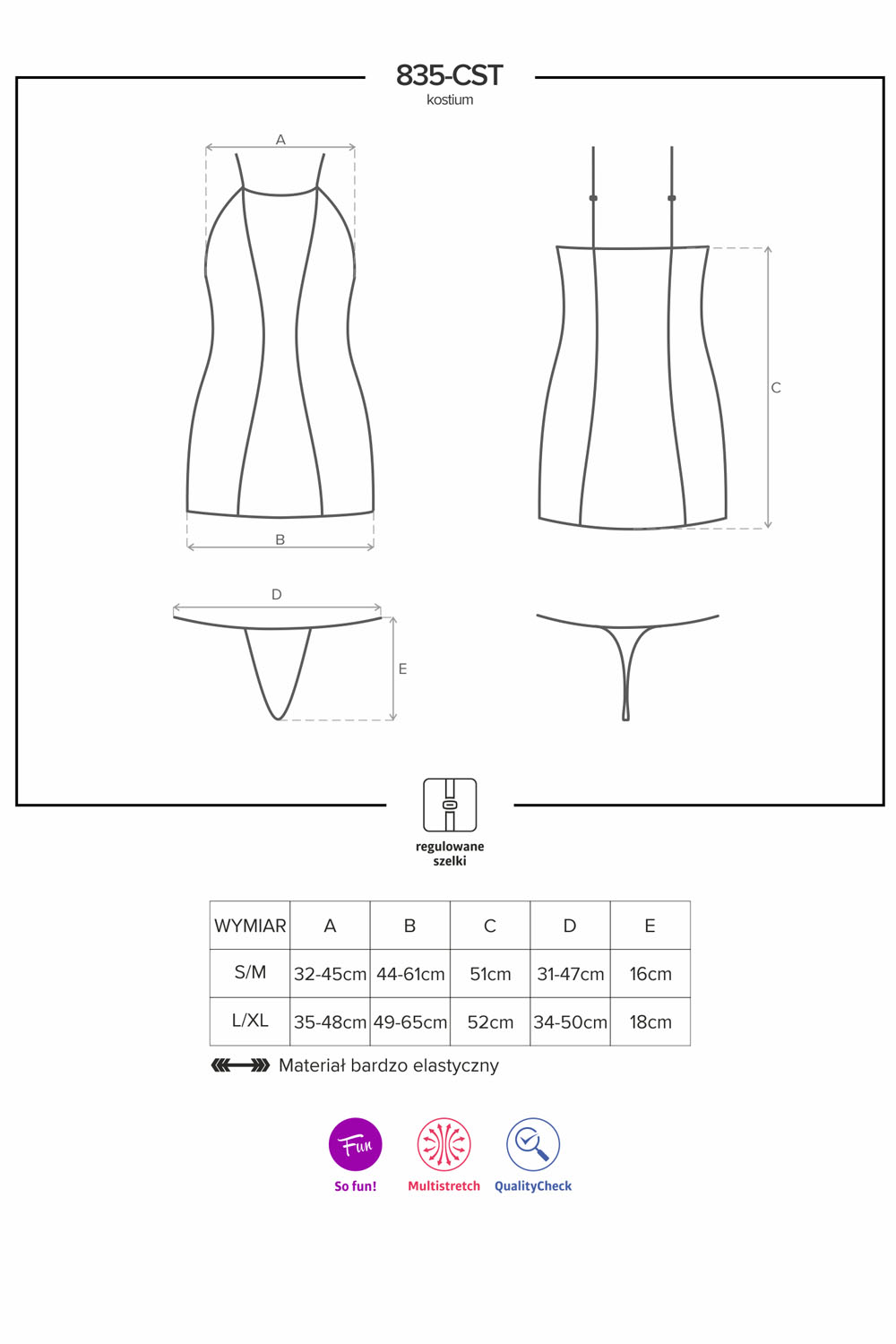 835-CST
kostium

A

B

C

D

E

regulowane szelki

| WYMIAR | A | B | C | D | E |
|---|---|---|---|---|---|
| S/M | 32-45cm | 44-61cm | 51cm | 31-47cm | 16cm |
| L/XL | 35-48cm | 49-65cm | 52cm | 34-50cm | 18cm |

Materiał bardzo elastyczny

Fun
So fun!
Multistretch
QualityCheck